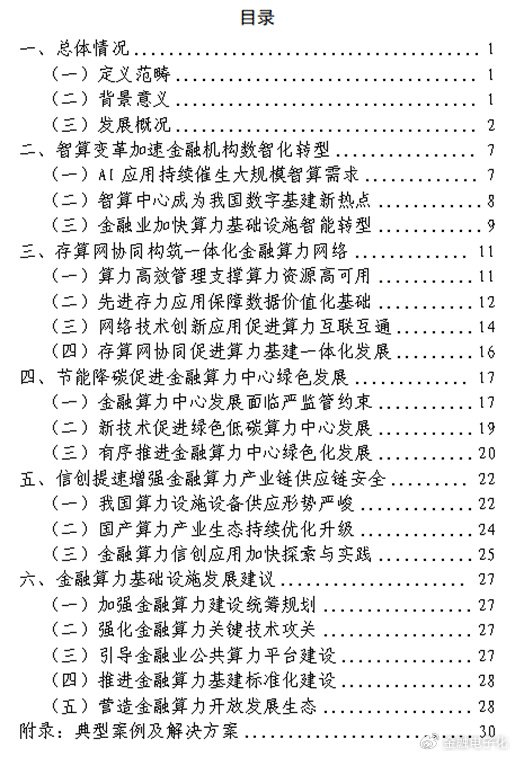 目录

一、总体情况 ........ 1
（一）定义范畴 ........ 1
（二）背景意义 ........ 1
（三）发展概况 ........ 2
二、智算变革加速金融机构数智化转型 ........ 7
（一）AI 应用持续催生大规模智算需求 ........ 7
（二）智算中心成为我国数字基建新热点 ........ 8
（三）金融业加快算力基础设施智能转型 ........ 9
三、存算网协同构筑一体化金融算力网络 ........ 11
（一）算力高效管理支撑算力资源高可用 ........ 11
（二）先进存力应用保障数据价值化基础 ........ 12
（三）网络技术创新应用促进算力互联互通 ........ 14
（四）存算网协同促进算力基建一体化发展 ........ 16
四、节能降碳促进金融算力中心绿色发展 ........ 17
（一）金融算力中心发展面临严监管约束 ........ 17
（二）新技术促进绿色低碳算力中心发展 ........ 19
（三）有序推进金融算力中心绿色化发展 ........ 20
五、信创提速增强金融算力产业链供应链安全 ........ 22
（一）我国算力设施设备供应形势严峻 ........ 22
（二）国产算力产业生态持续优化升级 ........ 24
（三）金融算力信创应用加快探索与实践 ........ 25
六、金融算力基础设施发展建议 ........ 27
（一）加强金融算力建设统筹规划 ........ 27
（二）强化金融算力关键技术攻关 ........ 27
（三）引导金融业公共算力平台建设 ........ 27
（四）推进金融算力基建标准化建设 ........ 28
（五）营造金融算力开放发展生态 ........ 28
附录：典型案例及解决方案 ........ 30

金融电子化